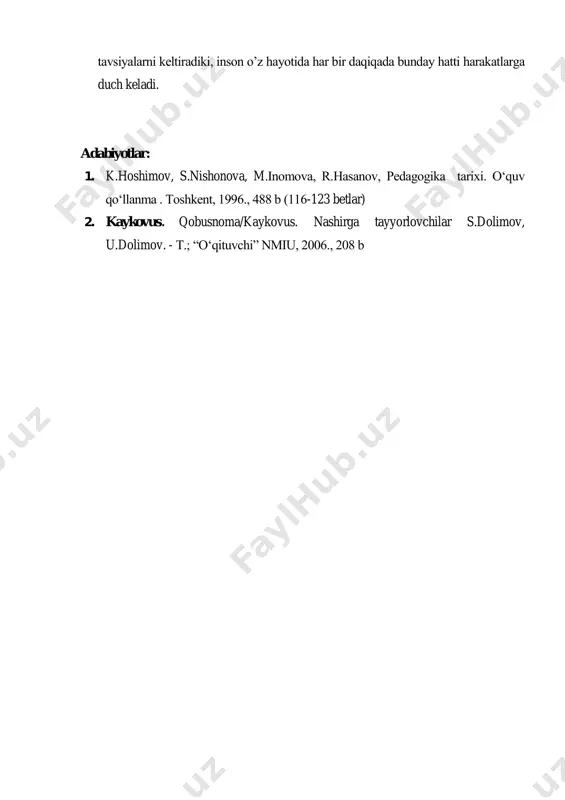 tavsiyalarni keltiradiki, inson o’z hayotida har bir daqiqada bunday hatti harakatlarga duch keladi.

Adabiyotlar:

1. K.Hoshimov, S.Nishonova, M.Inomova, R.Hasanov, Pedagogika tarixi. O‘quv qo‘llanma . Toshkent, 1996., 488 b (116-123 betlar)
2. Kaykovus. Qobusnoma/Kaykovus. Nashirga tayyorlovchilar S.Dolimov, U.Dolimov. - T.; “O‘qituvchi” NMIU, 2006., 208 b

FaylHub.uz FaylHub.uz FaylHub.uz FaylHub.uz